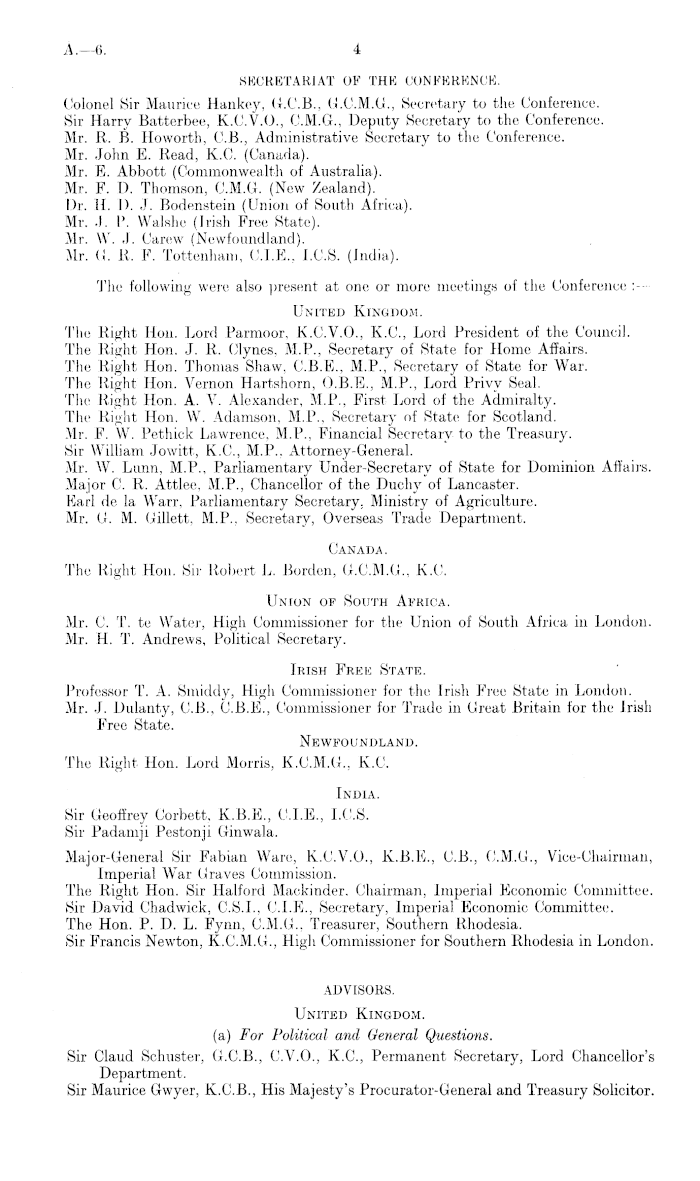 A.—6. 4

SECRETARIAT OF THE CONFERENCE.

Colonel Sir Maurice Hankey, G.C.B., G.C.M.G., Secretary to the Conference.
Sir Harry Batterbee, K.C.V.O., C.M.G., Deputy Secretary to the Conference.
Mr. R. B. Howorth, C.B., Administrative Secretary to the Conference.
Mr. John E. Read, K.C. (Canada).
Mr. E. Abbott (Commonwealth of Australia).
Mr. F. D. Thomson, C.M.G. (New Zealand).
Dr. H. D. J. Bodenstein (Union of South Africa).
Mr. J. P. Walshe (Irish Free State).
Mr. W. J. Carew (Newfoundland).
Mr. G. R. F. Tottenham, C.I.E., I.C.S. (India).

The following were also present at one or more meetings of the Conference :—

UNITED KINGDOM.

The Right Hon. Lord Parmoor, K.C.V.O., K.C., Lord President of the Council.
The Right Hon. J. R. Clynes, M.P., Secretary of State for Home Affairs.
The Right Hon. Thomas Shaw, C.B.E., M.P., Secretary of State for War.
The Right Hon. Vernon Hartshorn, O.B.E., M.P., Lord Privy Seal.
The Right Hon. A. V. Alexander, M.P., First Lord of the Admiralty.
The Right Hon. W. Adamson, M.P., Secretary of State for Scotland.
Mr. F. W. Pethick Lawrence, M.P., Financial Secretary to the Treasury.
Sir William Jowitt, K.C., M.P., Attorney-General.
Mr. W. Lunn, M.P., Parliamentary Under-Secretary of State for Dominion Affairs.
Major C. R. Attlee, M.P., Chancellor of the Duchy of Lancaster.
Earl de la Warr, Parliamentary Secretary, Ministry of Agriculture.
Mr. G. M. Gillett, M.P., Secretary, Overseas Trade Department.

CANADA.

The Right Hon. Sir Robert L. Borden, G.C.M.G., K.C.

UNION OF SOUTH AFRICA.

Mr. C. T. te Water, High Commissioner for the Union of South Africa in London.
Mr. H. T. Andrews, Political Secretary.

IRISH FREE STATE.

Professor T. A. Smiddy, High Commissioner for the Irish Free State in London.
Mr. J. Dulanty, C.B., C.B.E., Commissioner for Trade in Great Britain for the Irish Free State.

NEWFOUNDLAND.

The Right Hon. Lord Morris, K.C.M.G., K.C.

INDIA.

Sir Geoffrey Corbett, K.B.E., C.I.E., I.C.S.
Sir Padamji Pestonji Ginwala.

Major-General Sir Fabian Ware, K.C.V.O., K.B.E., C.B., C.M.G., Vice-Chairman, Imperial War Graves Commission.
The Right Hon. Sir Halford Mackinder, Chairman, Imperial Economic Committee.
Sir David Chadwick, C.S.I., C.I.E., Secretary, Imperial Economic Committee.
The Hon. P. D. L. Fynn, C.M.G., Treasurer, Southern Rhodesia.
Sir Francis Newton, K.C.M.G., High Commissioner for Southern Rhodesia in London.

ADVISORS.

UNITED KINGDOM.

(a) For Political and General Questions.

Sir Claud Schuster, G.C.B., C.V.O., K.C., Permanent Secretary, Lord Chancellor's Department.
Sir Maurice Gwyer, K.C.B., His Majesty's Procurator-General and Treasury Solicitor.